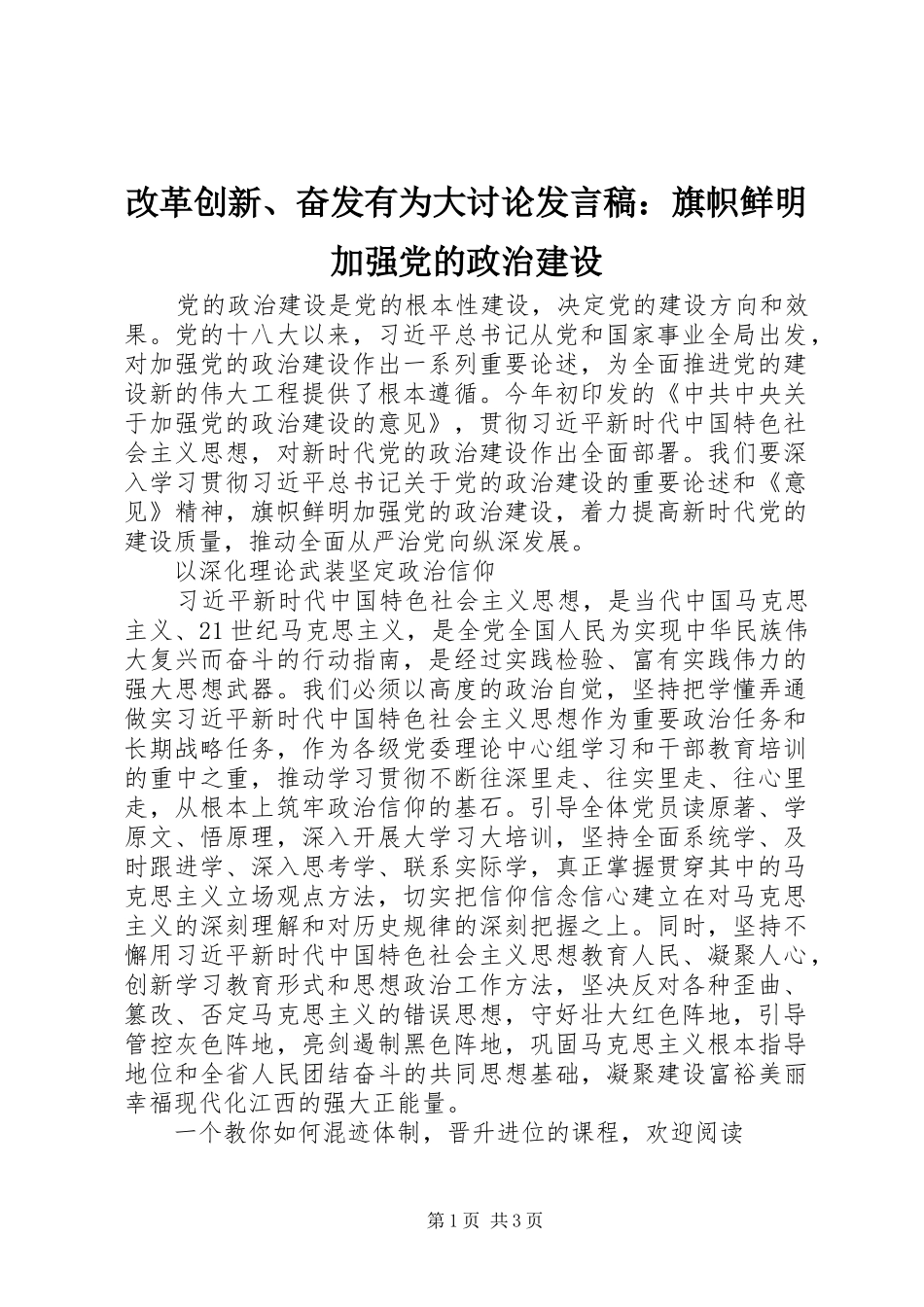 改革创新、奋发有为大讨论发言稿：旗帜鲜明加强党的政治建设

党的政治建设是党的根本性建设，决定党的建设方向和效果。党的十八大以来，习近平总书记从党和国家事业全局出发，对加强党的政治建设作出一系列重要论述，为全面推进党的建设新的伟大工程提供了根本遵循。今年初印发的《中共中央关于加强党的政治建设的意见》，贯彻习近平新时代中国特色社会主义思想，对新时代党的政治建设作出全面部署。我们要深入学习贯彻习近平总书记关于党的政治建设的重要论述和《意见》精神，旗帜鲜明加强党的政治建设，着力提高新时代党的建设质量，推动全面从严治党向纵深发展。

以深化理论武装坚定政治信仰

习近平新时代中国特色社会主义思想，是当代中国马克思主义、21世纪马克思主义，是全党全国人民为实现中华民族伟大复兴而奋斗的行动指南，是经过实践检验、富有实践伟力的强大思想武器。我们必须以高度的政治自觉，坚持把学懂弄通做实习近平新时代中国特色社会主义思想作为重要政治任务和长期战略任务，作为各级党委理论中心组学习和干部教育培训的重中之重，推动学习贯彻不断往深里走、往实里走、往心里走，从根本上筑牢政治信仰的基石。引导全体党员读原著、学原文、悟原理，深入开展大学习大培训，坚持全面系统学、及时跟进学、深入思考学、联系实际学，真正掌握贯穿其中的马克思主义立场观点方法，切实把信仰信念信心建立在对马克思主义的深刻理解和对历史规律的深刻把握之上。同时，坚持不懈用习近平新时代中国特色社会主义思想教育人民、凝聚人心，创新学习教育形式和思想政治工作方法，坚决反对各种歪曲、篡改、否定马克思主义的错误思想，守好壮大红色阵地，引导管控灰色阵地，亮剑遏制黑色阵地，巩固马克思主义根本指导地位和全省人民团结奋斗的共同思想基础，凝聚建设富裕美丽幸福现代化江西的强大正能量。

一个教你如何混迹体制，晋升进位的课程，欢迎阅读

第1页 共3页